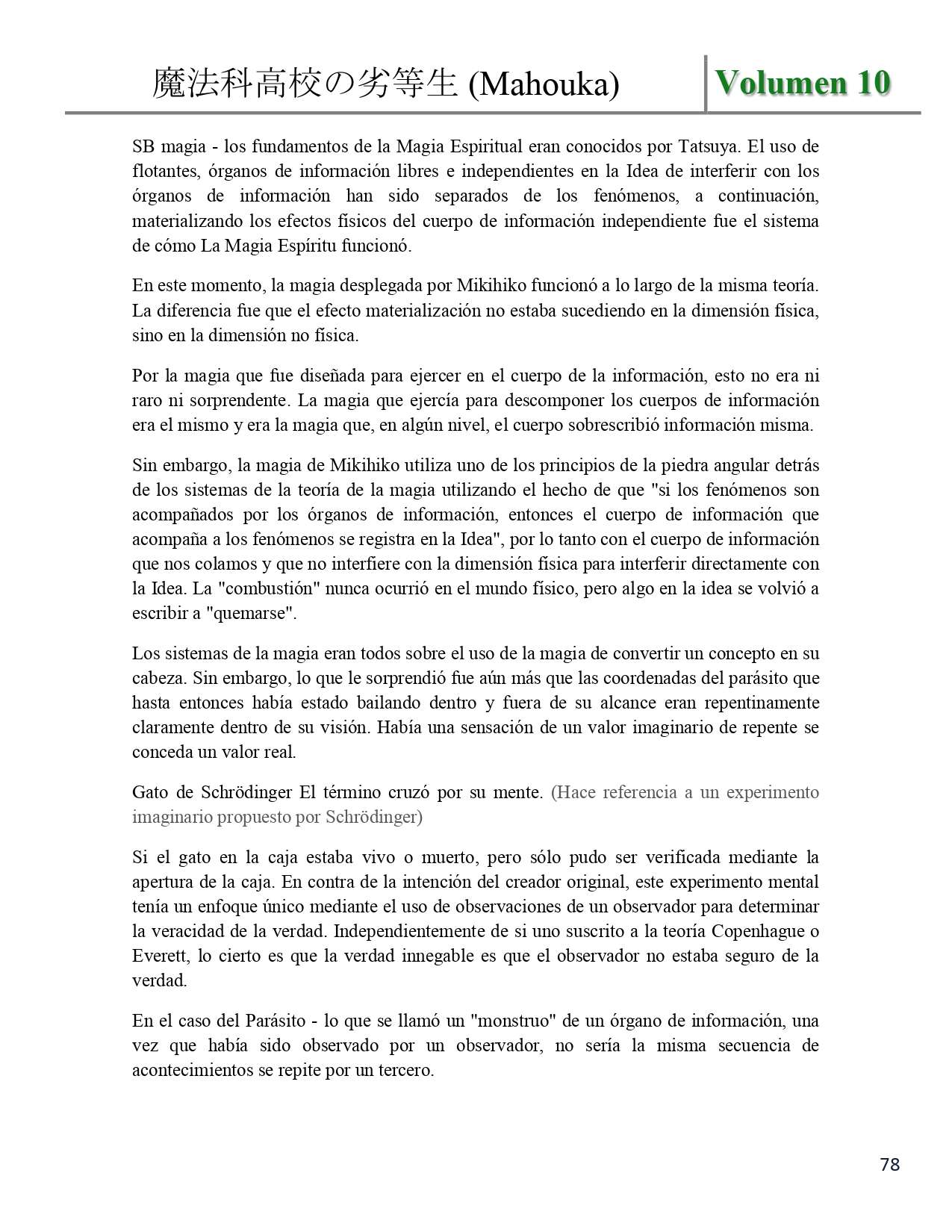 魔法科高校の劣等生 (Mahouka) Volumen 10

SB magia - los fundamentos de la Magia Espiritual eran conocidos por Tatsuya. El uso de flotantes, órganos de información libres e independientes en la Idea de interferir con los órganos de información han sido separados de los fenómenos, a continuación, materializando los efectos físicos del cuerpo de información independiente fue el sistema de cómo La Magia Espíritu funcionó.

En este momento, la magia desplegada por Mikihiko funcionó a lo largo de la misma teoría. La diferencia fue que el efecto materialización no estaba sucediendo en la dimensión física, sino en la dimensión no física.

Por la magia que fue diseñada para ejercer en el cuerpo de la información, esto no era ni raro ni sorprendente. La magia que ejercía para descomponer los cuerpos de información era el mismo y era la magia que, en algún nivel, el cuerpo sobrescribió información misma.

Sin embargo, la magia de Mikihiko utiliza uno de los principios de la piedra angular detrás de los sistemas de la teoría de la magia utilizando el hecho de que "si los fenómenos son acompañados por los órganos de información, entonces el cuerpo de información que acompaña a los fenómenos se registra en la Idea", por lo tanto con el cuerpo de información que nos colamos y que no interfiere con la dimensión física para interferir directamente con la Idea. La "combustión" nunca ocurrió en el mundo físico, pero algo en la idea se volvió a escribir a "quemarse".

Los sistemas de la magia eran todos sobre el uso de la magia de convertir un concepto en su cabeza. Sin embargo, lo que le sorprendió fue aún más que las coordenadas del parásito que hasta entonces había estado bailando dentro y fuera de su alcance eran repentinamente claramente dentro de su visión. Había una sensación de un valor imaginario de repente se conceda un valor real.

Gato de Schrödinger El término cruzó por su mente. (Hace referencia a un experimento imaginario propuesto por Schrödinger)

Si el gato en la caja estaba vivo o muerto, pero sólo pudo ser verificada mediante la apertura de la caja. En contra de la intención del creador original, este experimento mental tenía un enfoque único mediante el uso de observaciones de un observador para determinar la veracidad de la verdad. Independientemente de si uno suscrito a la teoría Copenhague o Everett, lo cierto es que la verdad innegable es que el observador no estaba seguro de la verdad.

En el caso del Parásito - lo que se llamó un "monstruo" de un órgano de información, una vez que había sido observado por un observador, no sería la misma secuencia de acontecimientos se repite por un tercero.

78